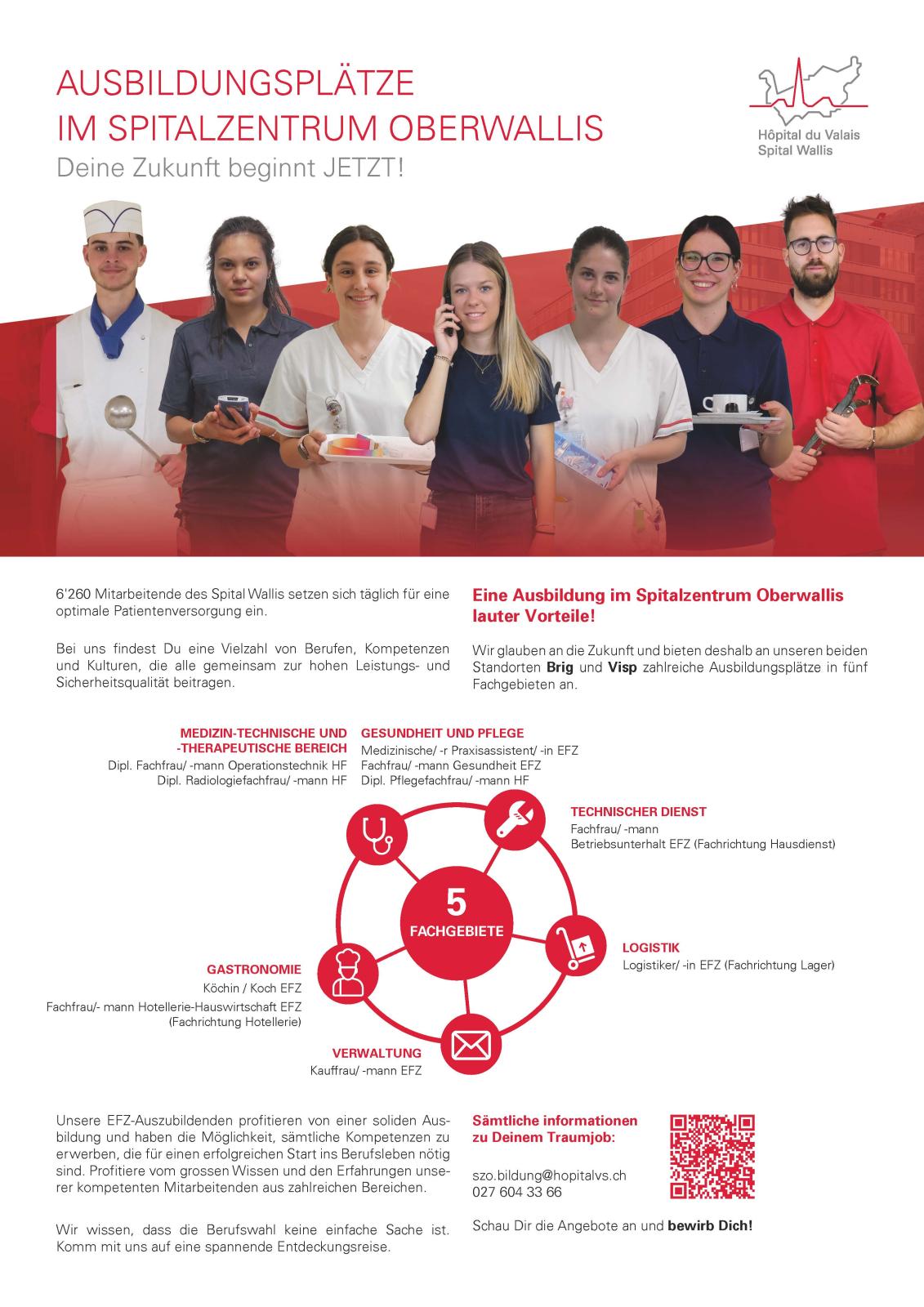 AUSBILDUNGSPLÄTZE
IM SPITALZENTRUM OBERWALLIS
Deine Zukunft beginnt JETZT!

Hôpital du Valais
Spital Wallis

6'260 Mitarbeitende des Spital Wallis setzen sich täglich für eine optimale Patientenversorgung ein.

Bei uns findest Du eine Vielzahl von Berufen, Kompetenzen und Kulturen, die alle gemeinsam zur hohen Leistungs- und Sicherheitsqualität beitragen.

Eine Ausbildung im Spitalzentrum Oberwallis lauter Vorteile!

Wir glauben an die Zukunft und bieten deshalb an unseren beiden Standorten Brig und Visp zahlreiche Ausbildungsplätze in fünf Fachgebieten an.

MEDIZIN-TECHNISCHE UND -THERAPEUTISCHE BEREICH
Dipl. Fachfrau/ -mann Operationstechnik HF
Dipl. Radiologiefachfrau/ -mann HF

GESUNDHEIT UND PFLEGE
Medizinische/ -r Praxisassistent/ -in EFZ
Fachfrau/ -mann Gesundheit EFZ
Dipl. Pflegefachfrau/ -mann HF

TECHNISCHER DIENST
Fachfrau/ -mann
Betriebsunterhalt EFZ (Fachrichtung Hausdienst)

5
FACHGEBIETE

LOGISTIK
Logistiker/ -in EFZ (Fachrichtung Lager)

GASTRONOMIE
Köchin / Koch EFZ
Fachfrau/- mann Hotellerie-Hauswirtschaft EFZ
(Fachrichtung Hotellerie)

VERWALTUNG
Kauffrau/ -mann EFZ

Unsere EFZ-Auszubildenden profitieren von einer soliden Ausbildung und haben die Möglichkeit, sämtliche Kompetenzen zu erwerben, die für einen erfolgreichen Start ins Berufsleben nötig sind. Profitiere vom grossen Wissen und den Erfahrungen unserer kompetenten Mitarbeitenden aus zahlreichen Bereichen.

Wir wissen, dass die Berufswahl keine einfache Sache ist. Komm mit uns auf eine spannende Entdeckungsreise.

Sämtliche informationen zu Deinem Traumjob:

szo.bildung@hopitalvs.ch
027 604 33 66

Schau Dir die Angebote an und bewirb Dich!